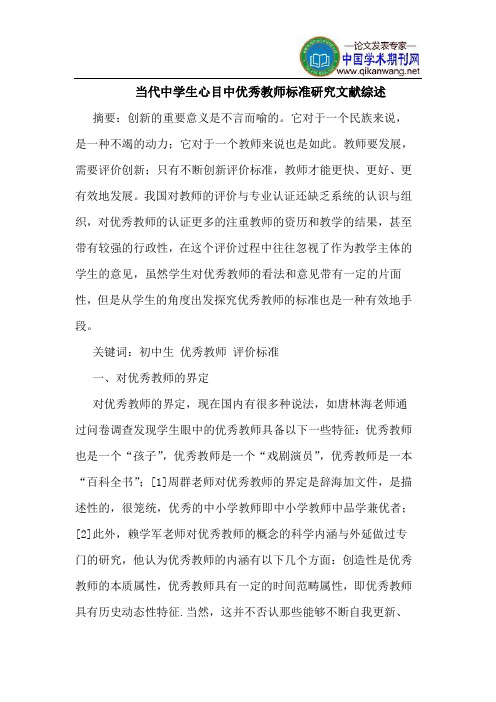 —论文发表专家—
中国学术期刊网
www.qikanwang.net

当代中学生心目中优秀教师标准研究文献综述

摘要：创新的重要意义是不言而喻的。它对于一个民族来说，是一种不竭的动力；它对于一个教师来说也是如此。教师要发展，需要评价创新；只有不断创新评价标准，教师才能更快、更好、更有效地发展。我国对教师的评价与专业认证还缺乏系统的认识与组织，对优秀教师的认证更多的注重教师的资历和教学的结果，甚至带有较强的行政性，在这个评价过程中往往忽视了作为教学主体的学生的意见，虽然学生对优秀教师的看法和意见带有一定的片面性，但是从学生的角度出发探究优秀教师的标准也是一种有效地手段。

关键词：初中生 优秀教师 评价标准

一、对优秀教师的界定

对优秀教师的界定，现在国内有很多种说法，如唐林海老师通过问卷调查发现学生眼中的优秀教师具备以下一些特征：优秀教师也是一个“孩子”，优秀教师是一个“戏剧演员”，优秀教师是一本“百科全书”；[1]周群老师对优秀教师的界定是辞海加文件，是描述性的，很笼统，优秀的中小学教师即中小学教师中品学兼优者；[2]此外，赖学军老师对优秀教师的概念的科学内涵与外延做过专门的研究，他认为优秀教师的内涵有以下几个方面：创造性是优秀教师的本质属性，优秀教师具有一定的时间范畴属性，即优秀教师具有历史动态性特征.当然，这并不否认那些能够不断自我更新、